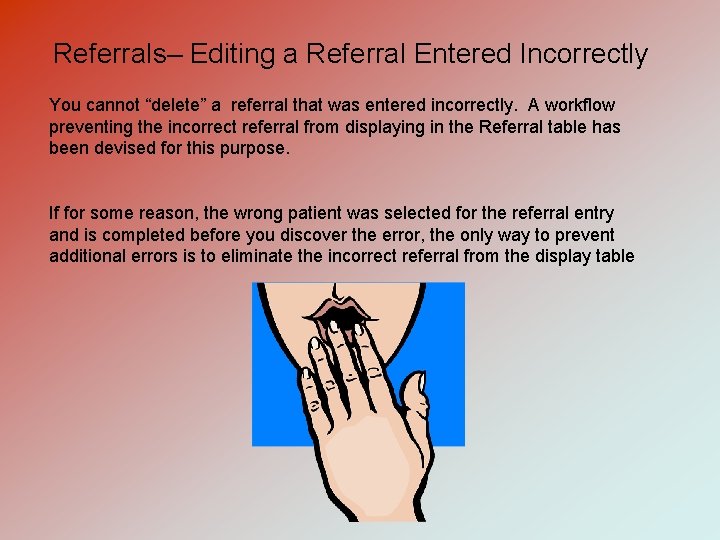 Referrals– Editing a Referral Entered Incorrectly

You cannot "delete" a referral that was entered incorrectly. A workflow preventing the incorrect referral from displaying in the Referral table has been devised for this purpose.

If for some reason, the wrong patient was selected for the referral entry and is completed before you discover the error, the only way to prevent additional errors is to eliminate the incorrect referral from the display table